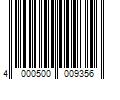 4 000500 009356